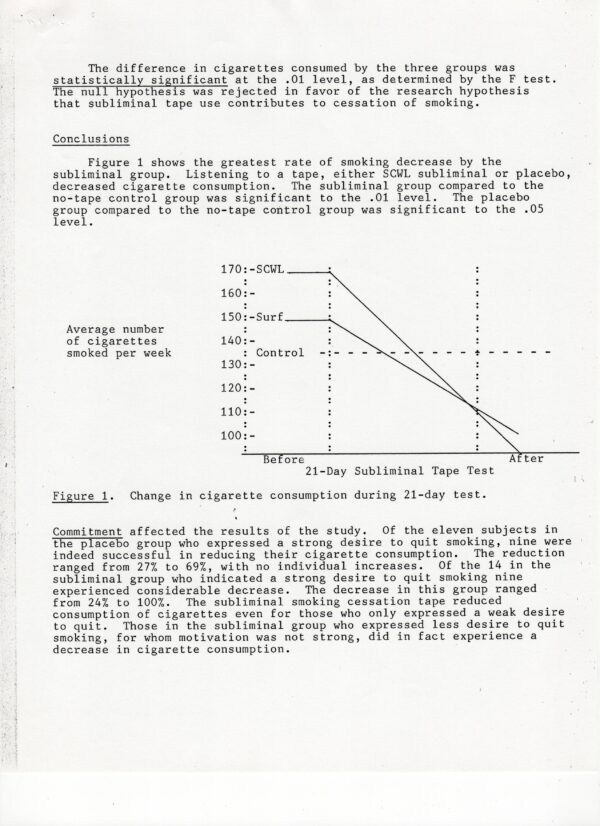 The difference in cigarettes consumed by the three groups was statistically significant at the .01 level, as determined by the F test. The null hypothesis was rejected in favor of the research hypothesis that subliminal tape use contributes to cessation of smoking.

Conclusions

Figure 1 shows the greatest rate of smoking decrease by the subliminal group. Listening to a tape, either SCWL subliminal or placebo, decreased cigarette consumption. The subliminal group compared to the no-tape control group was significant to the .01 level. The placebo group compared to the no-tape control group was significant to the .05 level.

Average number of cigarettes smoked per week

170:-SCWL
160:-
150:-Surf
140:-
Control
130:-
120:-
110:-
100:-
Before
After
21-Day Subliminal Tape Test

Figure 1. Change in cigarette consumption during 21-day test.

Commitment affected the results of the study. Of the eleven subjects in the placebo group who expressed a strong desire to quit smoking, nine were indeed successful in reducing their cigarette consumption. The reduction ranged from 27% to 69%, with no individual increases. Of the 14 in the subliminal group who indicated a strong desire to quit smoking nine experienced considerable decrease. The decrease in this group ranged from 24% to 100%. The subliminal smoking cessation tape reduced consumption of cigarettes even for those who only expressed a weak desire to quit. Those in the subliminal group who expressed less desire to quit smoking, for whom motivation was not strong, did in fact experience a decrease in cigarette consumption.